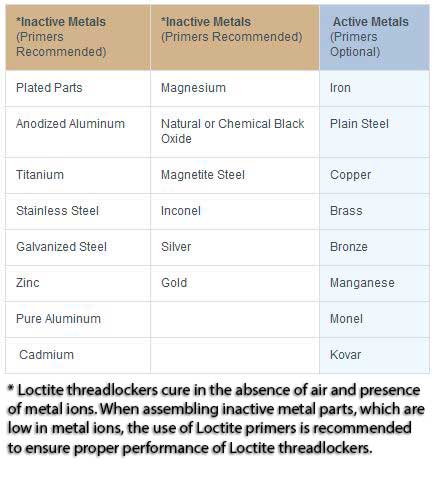 | *Inactive Metals (Primers Recommended) | *Inactive Metals (Primers Recommended) | Active Metals (Primers Optional) |
|---|---|---|
| Plated Parts | Magnesium | Iron |
| Anodized Aluminum | Natural or Chemical Black Oxide | Plain Steel |
| Titanium | Magnetite Steel | Copper |
| Stainless Steel | Inconel | Brass |
| Galvanized Steel | Silver | Bronze |
| Zinc | Gold | Manganese |
| Pure Aluminum | | Monel |
| Cadmium | | Kovar |

* Loctite threadlockers cure in the absence of air and presence of metal ions. When assembling inactive metal parts, which are low in metal ions, the use of Loctite primers is recommended to ensure proper performance of Loctite threadlockers.